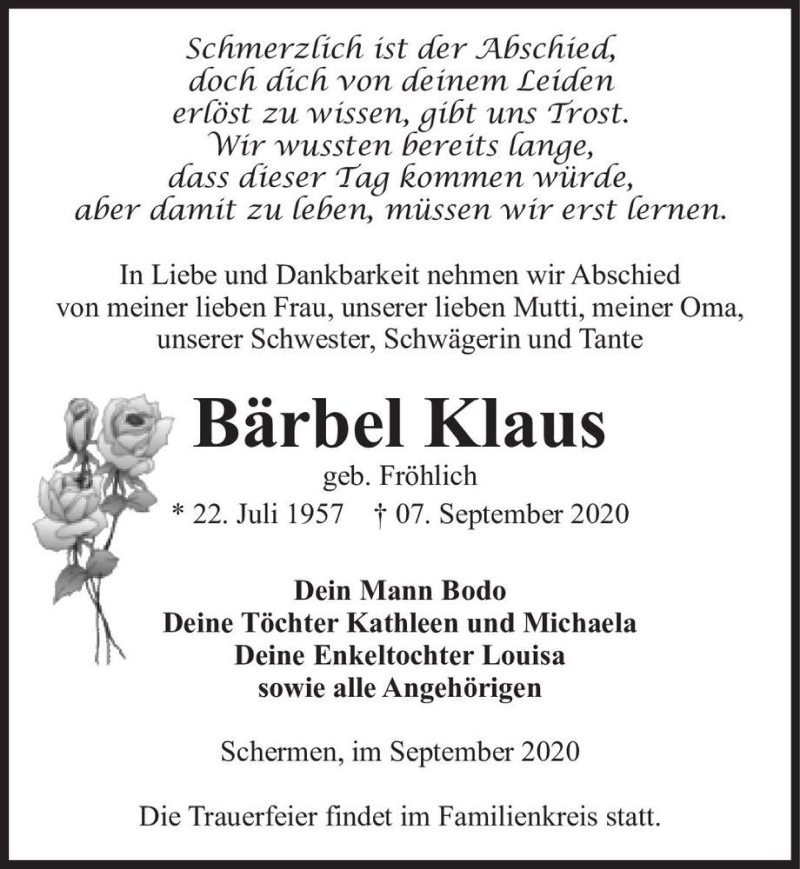 Schmerzlich ist der Abschied,
doch dich von deinem Leiden
erlöst zu wissen, gibt uns Trost.
Wir wussten bereits lange,
dass dieser Tag kommen würde,
aber damit zu leben, müssen wir erst lernen.

In Liebe und Dankbarkeit nehmen wir Abschied von meiner lieben Frau, unserer lieben Mutti, meiner Oma, unserer Schwester, Schwägerin und Tante

Bärbel Klaus

geb. Fröhlich

* 22. Juli 1957 † 07. September 2020

Dein Mann Bodo
Deine Töchter Kathleen und Michaela
Deine Enkeltochter Louisa
sowie alle Angehörigen

Schermen, im September 2020

Die Trauerfeier findet im Familienkreis statt.